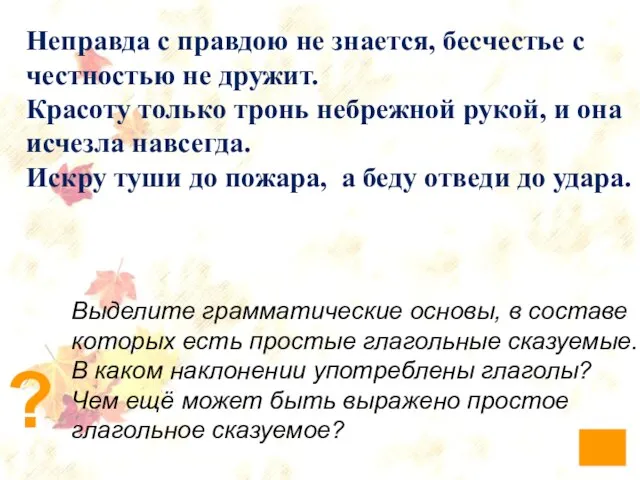 Неправда с правдою не знается, бесчестье с честностью не дружит.
Красоту только тронь небрежной рукой, и она исчезла навсегда.
Искру туши до пожара, а беду отведи до удара.

Выделите грамматические основы, в составе которых есть простые глагольные сказуемые.
В каком наклонении употреблены глаголы?
Чем ещё может быть выражено простое глагольное сказуемое?

?